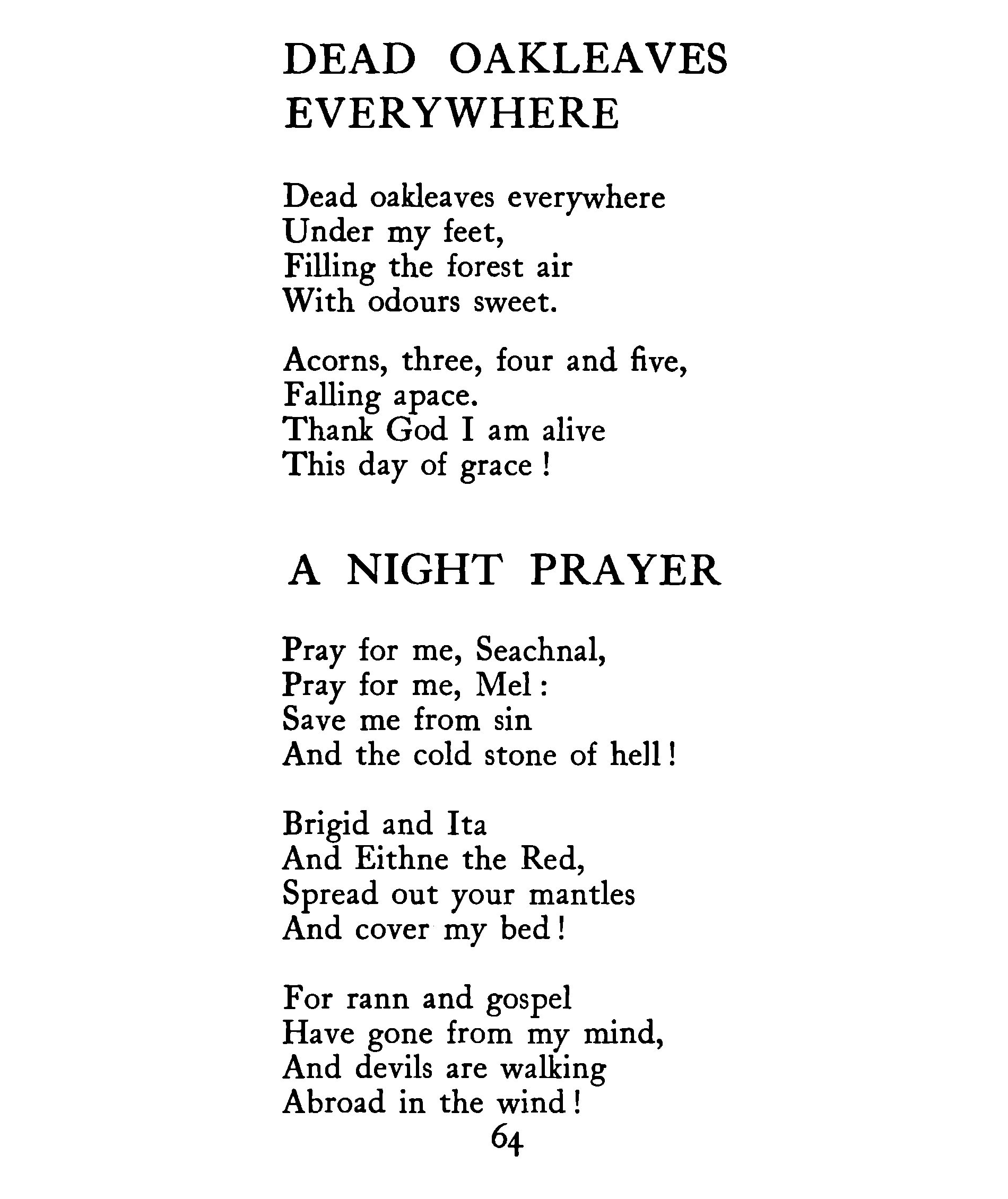 DEAD OAKLEAVES EVERYWHERE

Dead oakleaves everywhere
Under my feet,
Filling the forest air
With odours sweet.

Acorns, three, four and five,
Falling apace.
Thank God I am alive
This day of grace !

A NIGHT PRAYER

Pray for me, Seachnal,
Pray for me, Mel :
Save me from sin
And the cold stone of hell !

Brigid and Ita
And Eithne the Red,
Spread out your mantles
And cover my bed !

For rann and gospel
Have gone from my mind,
And devils are walking
Abroad in the wind !

64